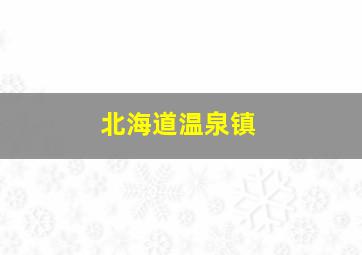 北海道温泉镇